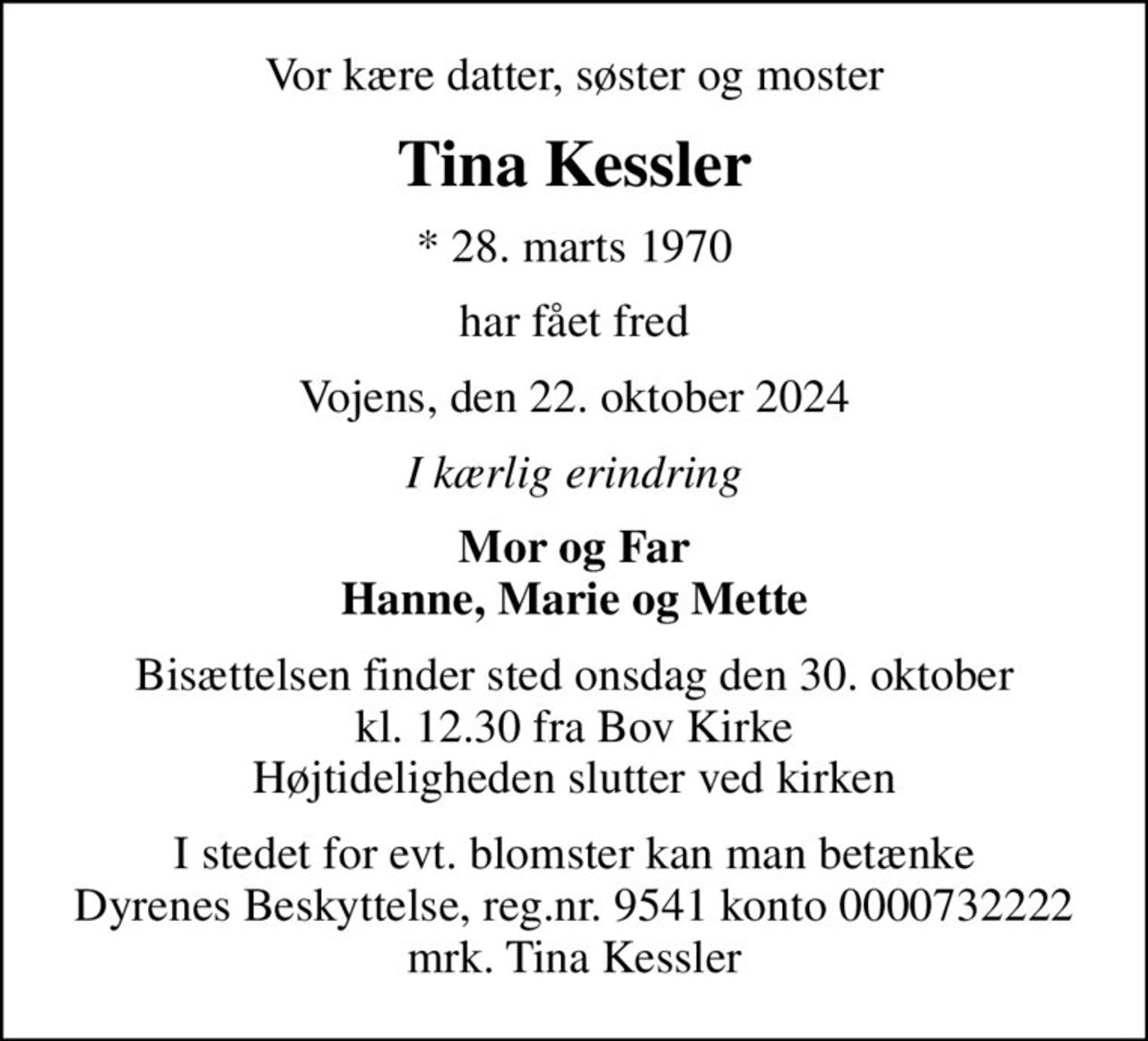 Vor kære datter, søster og moster

Tina Kessler

* 28. marts 1970

har fået fred

Vojens, den 22. oktober 2024

I kærlig erindring

Mor og Far
Hanne, Marie og Mette

Bisættelsen finder sted onsdag den 30. oktober
kl. 12.30 fra Bov Kirke
Højtideligheden slutter ved kirken

I stedet for evt. blomster kan man betænke
Dyrenes Beskyttelse, reg.nr. 9541 konto 0000732222
mrk. Tina Kessler